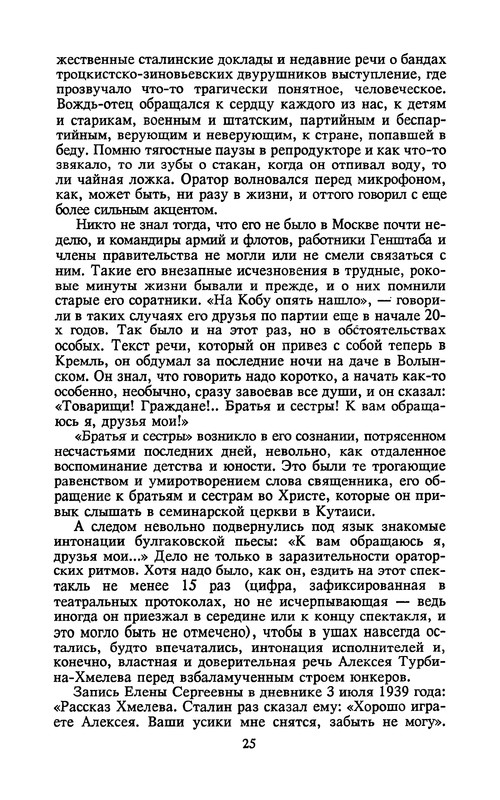 жественные сталинские доклады и недавние речи о бандах троцкистско-зиновьевских двурушников выступление, где прозвучало что-то трагически понятное, человеческое. Вождь-отец обращался к сердцу каждого из нас, к детям и старикам, военным и штатским, партийным и беспартийным, верующим и неверующим, к стране, попавшей в беду. Помню тягостные паузы в репродукторе и как что-то звякало, то ли зубы о стакан, когда он отпивал воду, то ли чайная ложка. Оратор волновался перед микрофоном, как, может быть, ни разу в жизни, и оттого говорил с еще более сильным акцентом.

Никто не знал тогда, что его не было в Москве почти неделю, и командиры армий и флотов, работники Генштаба и члены правительства не могли или не смели связаться с ним. Такие его внезапные исчезновения в трудные, роковые минуты жизни бывали и прежде, и о них помнили старые его соратники. «На Кобу опять нашло», — говорили в таких случаях его друзья по партии еще в начале 20-х годов. Так было и на этот раз, но в обстоятельствах особых. Текст речи, который он привез с собой теперь в Кремль, он обдумал за последние ночи на даче в Волынском. Он знал, что говорить надо коротко, а начать как-то особенно, необычно, сразу завоевав все души, и он сказал: «Товарищи! Граждане!.. Братья и сестры! К вам обращаюсь я, друзья мои!»

«Братья и сестры» возникло в его сознании, потрясенном несчастьями последних дней, невольно, как отдаленное воспоминание детства и юности. Это были те трогающие равенством и умиротворением слова священника, его обращение к братьям и сестрам во Христе, которые он привык слышать в семинарской церкви в Кутаиси.

А следом невольно подвернулись под язык знакомые интонации булгаковской пьесы: «К вам обращаюсь я, друзья мои...» Дело не только в заразительности ораторских ритмов. Хотя надо было, как он, ездить на этот спектакль не менее 15 раз (цифра, зафиксированная в театральных протоколах, но не исчерпывающая — ведь иногда он приезжал в середине или к концу спектакля, и это могло быть не отмечено), чтобы в ушах навсегда остались, будто впечатались, интонация исполнителей и, конечно, властная и доверительная речь Алексея Турбина-Хмелева перед взбаламученным строем юнкеров.

Запись Елены Сергеевны в дневнике 3 июля 1939 года: «Рассказ Хмелева. Сталин раз сказал ему: «Хорошо играете Алексея. Ваши усики мне снятся, забыть не могу».

25